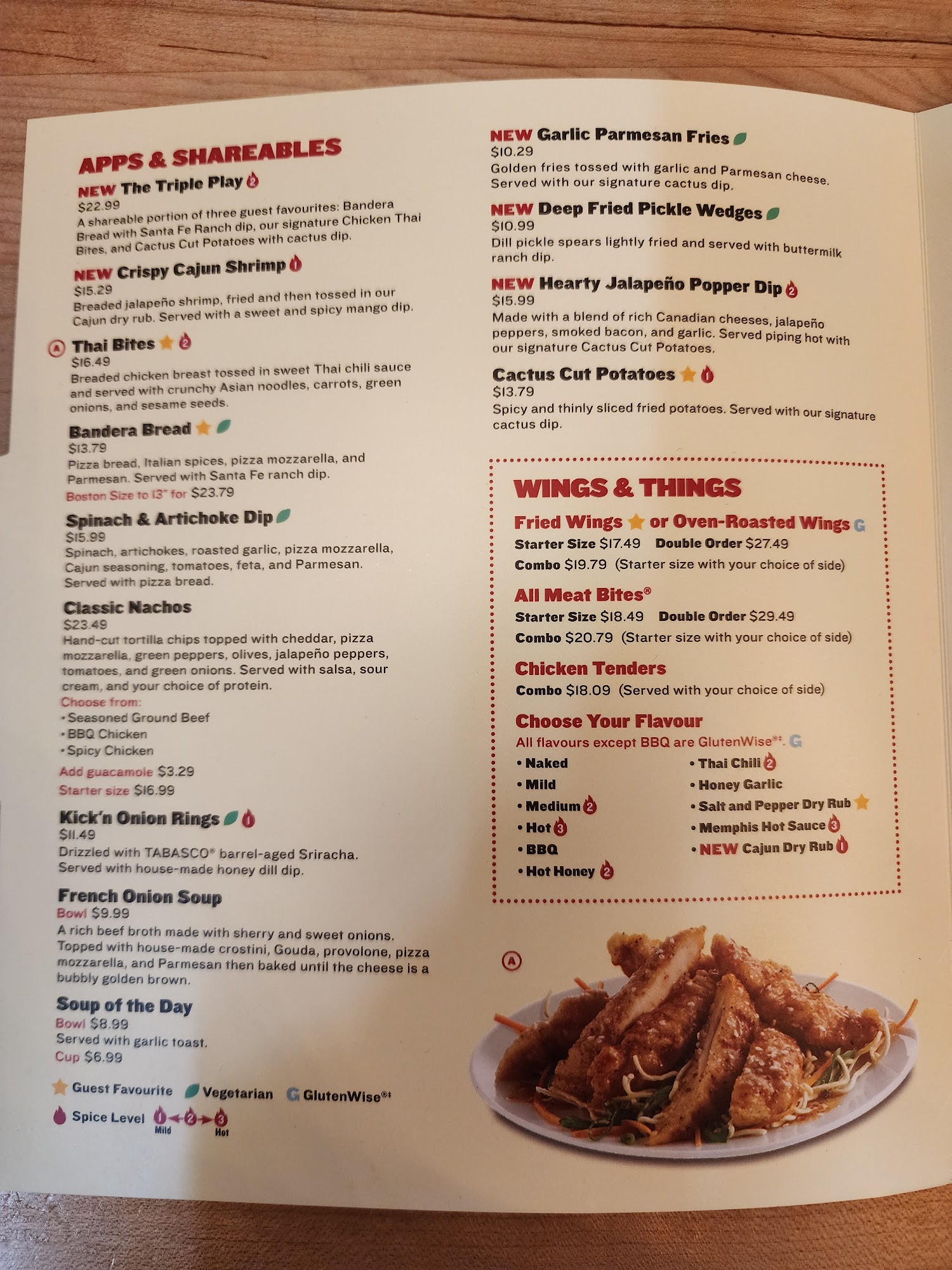 APPS & SHAREABLES

NEW The Triple Play 2
$22.99
A shareable portion of three guest favourites: Bandera Bread with Santa Fe Ranch dip, our signature Chicken Thai Bites, and Cactus Cut Potatoes with cactus dip.

NEW Crispy Cajun Shrimp 1
$15.29
Breaded jalapeño shrimp, fried and then tossed in our Cajun dry rub. Served with a sweet and spicy mango dip.

A Thai Bites 2
$16.49
Breaded chicken breast tossed in sweet Thai chili sauce and served with crunchy Asian noodles, carrots, green onions, and sesame seeds.

Bandera Bread
$13.79
Pizza bread, Italian spices, pizza mozzarella, and Parmesan. Served with Santa Fe ranch dip.
Boston Size to 13" for $23.79

Spinach & Artichoke Dip
$15.99
Spinach, artichokes, roasted garlic, pizza mozzarella, Cajun seasoning, tomatoes, feta, and Parmesan. Served with pizza bread.

Classic Nachos
$23.49
Hand-cut tortilla chips topped with cheddar, pizza mozzarella, green peppers, olives, jalapeño peppers, tomatoes, and green onions. Served with salsa, sour cream, and your choice of protein.
Choose from:
• Seasoned Ground Beef
• BBQ Chicken
• Spicy Chicken
Add guacamole $3.29
Starter size $16.99

Kick'n Onion Rings 1
$11.49
Drizzled with TABASCO® barrel-aged Sriracha. Served with house-made honey dill dip.

French Onion Soup
Bowl $9.99
A rich beef broth made with sherry and sweet onions. Topped with house-made crostini, Gouda, provolone, pizza mozzarella, and Parmesan then baked until the cheese is a bubbly golden brown.

Soup of the Day
Bowl $8.99
Served with garlic toast.
Cup $6.99

Guest Favourite Vegetarian G GlutenWise®‡
Spice Level 1 2 3 Mild Hot

NEW Garlic Parmesan Fries
$10.29
Golden fries tossed with garlic and Parmesan cheese. Served with our signature cactus dip.

NEW Deep Fried Pickle Wedges
$10.99
Dill pickle spears lightly fried and served with buttermilk ranch dip.

NEW Hearty Jalapeño Popper Dip 2
$15.99
Made with a blend of rich Canadian cheeses, jalapeño peppers, smoked bacon, and garlic. Served piping hot with our signature Cactus Cut Potatoes.

Cactus Cut Potatoes 1
$13.79
Spicy and thinly sliced fried potatoes. Served with our signature cactus dip.

WINGS & THINGS

Fried Wings or Oven-Roasted Wings G
Starter Size $17.49 Double Order $27.49
Combo $19.79 (Starter size with your choice of side)

All Meat Bites®
Starter Size $18.49 Double Order $29.49
Combo $20.79 (Starter size with your choice of side)

Chicken Tenders
Combo $18.09 (Served with your choice of side)

Choose Your Flavour
All flavours except BBQ are GlutenWise®‡. G
• Naked
• Mild
• Medium 2
• Hot 3
• BBQ
• Hot Honey 2
• Thai Chili 2
• Honey Garlic
• Salt and Pepper Dry Rub
• Memphis Hot Sauce 3
• NEW Cajun Dry Rub 1

A